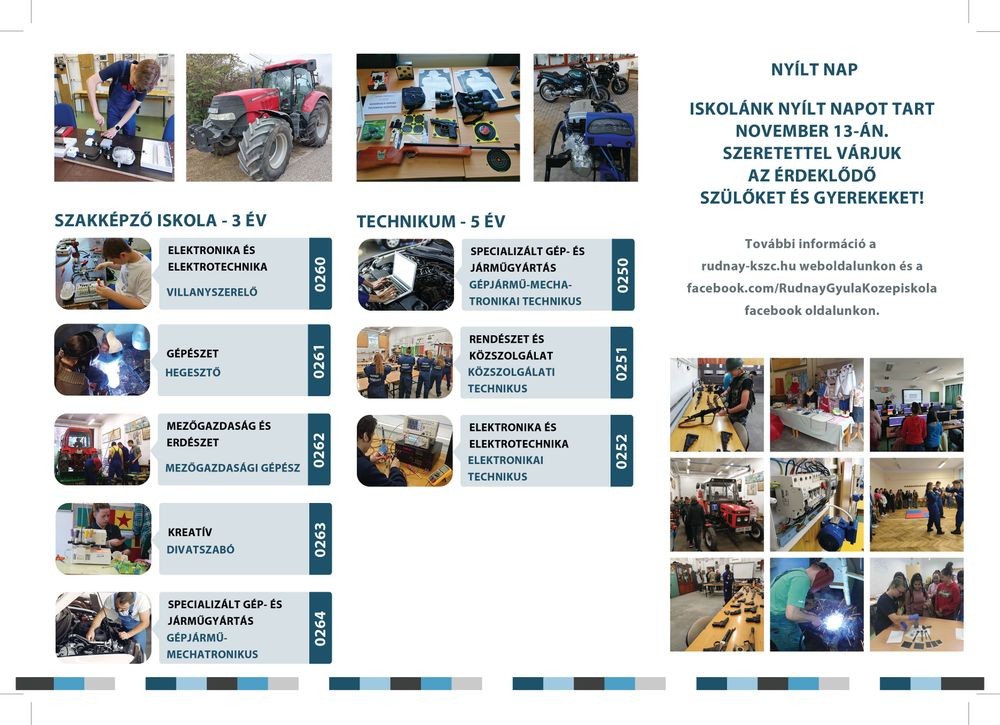 SZAKKÉPZŐ ISKOLA - 3 ÉV

ELEKTRONIKA ÉS ELEKTROTECHNIKA
VILLANYSZERELŐ
0260

GÉPÉSZET
HEGESZTŐ
0261

MEZŐGAZDASÁG ÉS ERDÉSZET
MEZŐGAZDASÁGI GÉPÉSZ
0262

KREATÍV
DIVATSZABÓ
0263

SPECIALIZÁLT GÉP- ÉS JÁRMŰGYÁRTÁS
GÉPJÁRMŰ-MECHATRONIKUS
0264

TECHNIKUM - 5 ÉV

SPECIALIZÁLT GÉP- ÉS JÁRMŰGYÁRTÁS
GÉPJÁRMŰ-MECHATRONIKAI TECHNIKUS
0250

RENDÉSZET ÉS KÖZSZOLGÁLAT
KÖZSZOLGÁLATI TECHNIKUS
0251

ELEKTRONIKA ÉS ELEKTROTECHNIKA
ELEKTRONIKAI TECHNIKUS
0252

NYÍLT NAP

ISKOLÁNK NYÍLT NAPOT TART NOVEMBER 13-ÁN. SZERETETTEL VÁRJUK AZ ÉRDEKLŐDŐ SZÜLŐKET ÉS GYEREKEKET!

További információ a rudnay-kszc.hu weboldalunkon és a facebook.com/RudnayGyulaKozepiskola facebook oldalunkon.